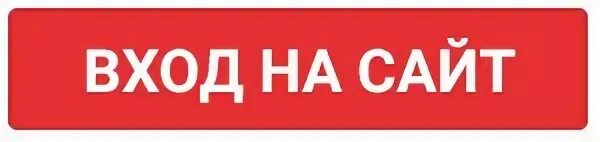 ВХОД НА САЙТ